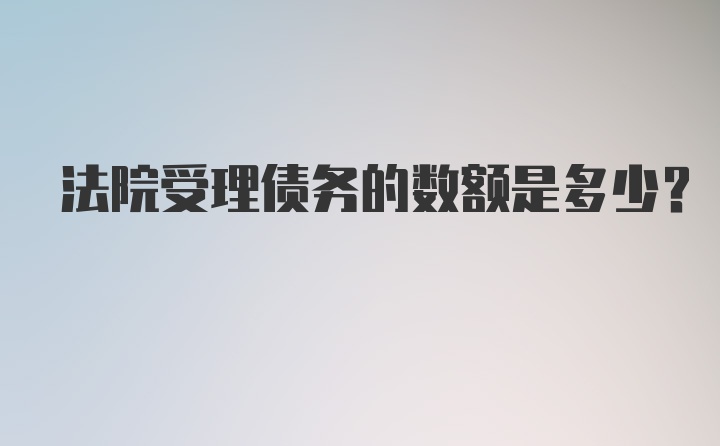 法院受理债务的数额是多少?